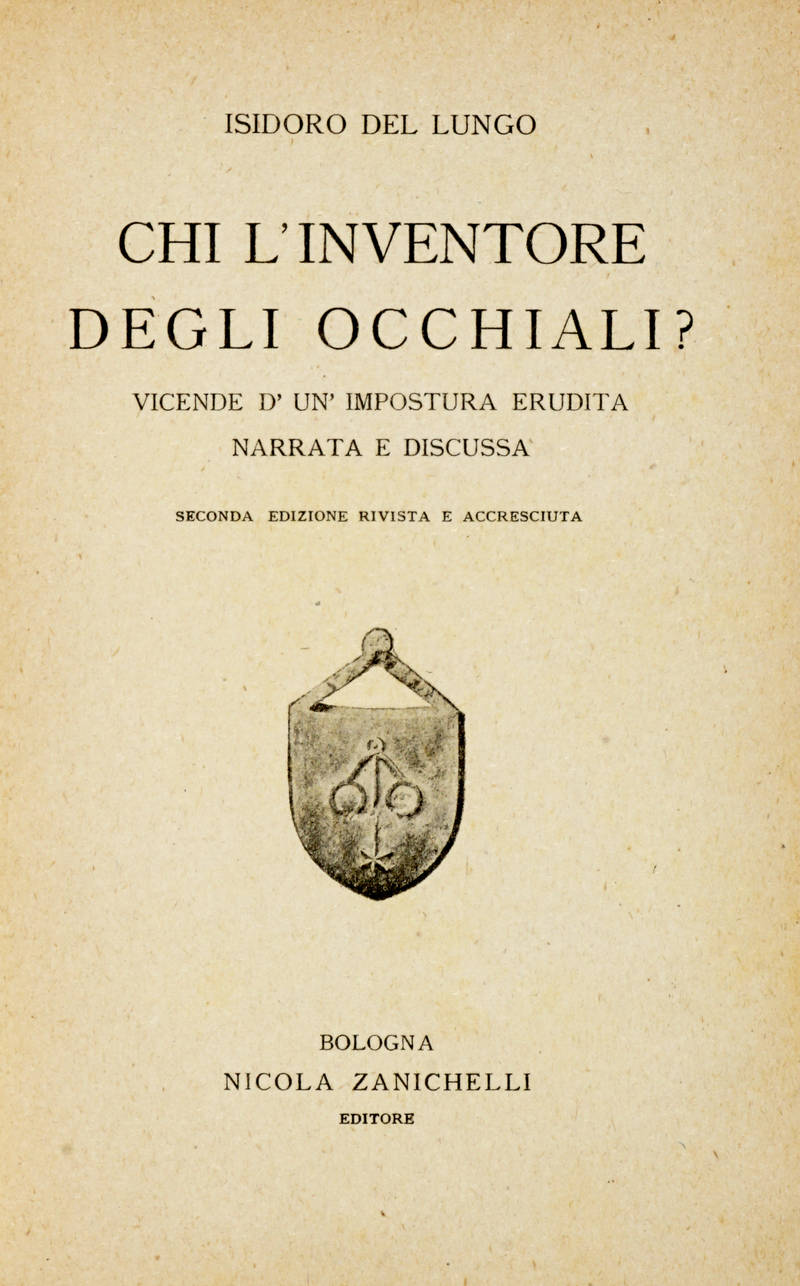 ISIDORO DEL LUNGO

CHI L'INVENTORE DEGLI OCCHIALI?

VICENDE D' UN' IMPOSTURA ERUDITA NARRATA E DISCUSSA

SECONDA EDIZIONE RIVISTA E ACCRESCIUTA

BOLOGNA
NICOLA ZANICHELLI
EDITORE